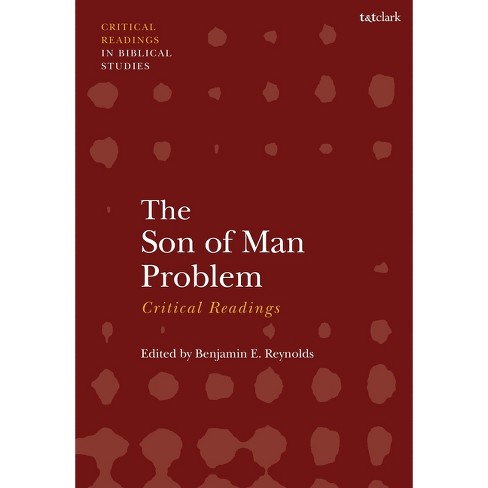 CRITICAL READINGS IN BIBLICAL STUDIES

t&tclark

The Son of Man Problem

Critical Readings

Edited by Benjamin E. Reynolds